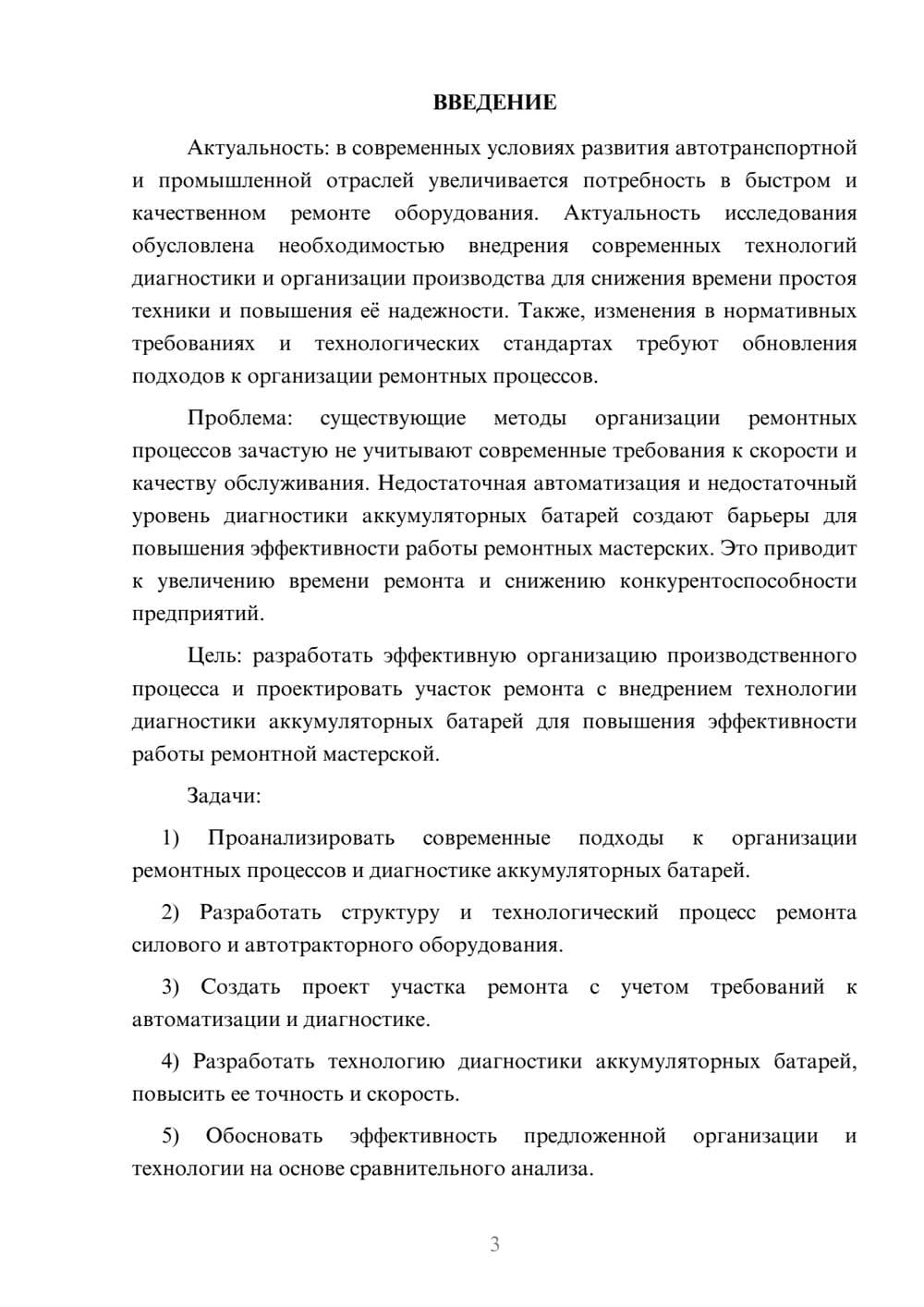 ВВЕДЕНИЕ

Актуальность: в современных условиях развития автотранспортной и промышленной отраслей увеличивается потребность в быстром и качественном ремонте оборудования. Актуальность исследования обусловлена необходимостью внедрения современных технологий диагностики и организации производства для снижения времени простоя техники и повышения её надежности. Также, изменения в нормативных требованиях и технологических стандартах требуют обновления подходов к организации ремонтных процессов.

Проблема: существующие методы организации ремонтных процессов зачастую не учитывают современные требования к скорости и качеству обслуживания. Недостаточная автоматизация и недостаточный уровень диагностики аккумуляторных батарей создают барьеры для повышения эффективности работы ремонтных мастерских. Это приводит к увеличению времени ремонта и снижению конкурентоспособности предприятий.

Цель: разработать эффективную организацию производственного процесса и проектировать участок ремонта с внедрением технологии диагностики аккумуляторных батарей для повышения эффективности работы ремонтной мастерской.

Задачи:

1) Проанализировать современные подходы к организации ремонтных процессов и диагностике аккумуляторных батарей.

2) Разработать структуру и технологический процесс ремонта силового и автотракторного оборудования.

3) Создать проект участка ремонта с учетом требований к автоматизации и диагностике.

4) Разработать технологию диагностики аккумуляторных батарей, повысить ее точность и скорость.

5) Обосновать эффективность предложенной организации и технологии на основе сравнительного анализа.

3